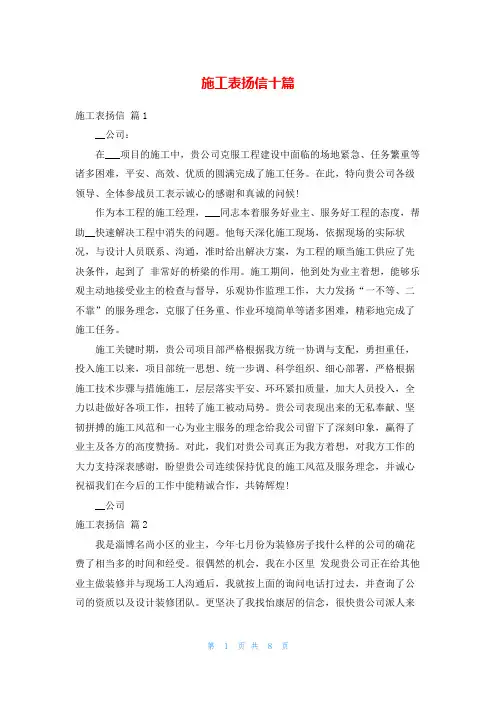 施工表扬信十篇

施工表扬信 篇1

__公司：

在___项目的施工中，贵公司克服工程建设中面临的场地紧急、任务繁重等诸多困难，平安、高效、优质的圆满完成了施工任务。在此，特向贵公司各级领导、全体参战员工表示诚心的感谢和真诚的问候！

作为本工程的施工经理，___同志本着服务好业主、服务好工程的态度，帮助__快速解决工程中消失的问题。他每天深化施工现场，依据现场的实际状况，与设计人员联系、沟通，准时给出解决方案，为工程的顺当施工供应了先决条件，起到了 非常好的桥梁的作用。施工期间，他到处为业主着想，能够乐观主动地接受业主的检查与督导，乐观协作监理工作，大力发扬“一不等、二不靠”的服务理念，克服了任务重、作业环境简单等诸多困难，精彩地完成了施工任务。

施工关键时期，贵公司项目部严格根据我方统一协调与支配，勇担重任，投入施工以来，项目部统一思想、统一步调、科学组织、细心部署，严格根据施工技术步骤与措施施工，层层落实平安、环环紧扣质量，加大人员投入，全力以赴做好各项工作，扭转了施工被动局势。贵公司表现出来的无私奉献、坚韧拼搏的施工风范和一心为业主服务的理念给我公司留下了深刻印象，赢得了业主及各方的高度赞扬。对此，我们对贵公司真正为我方着想，对我方工作的大力支持深表感谢，盼望贵公司连续保持优良的施工风范及服务理念，并诚心祝福我们在今后的工作中能精诚合作，共铸辉煌！

__公司

施工表扬信 篇2

我是淄博名尚小区的业主，今年七月份为装修房子找什么样的公司的确花费了相当多的时间和经受。很偶然的机会，我在小区里 发现贵公司正在给其他业主做装修并与现场工人沟通后，我就按上面的询问电话打过去，并查询了公司的资质以及设计装修团队。更坚决了我找怡康居的信念，很快贵公司派人来

第 1 页 共 8 页